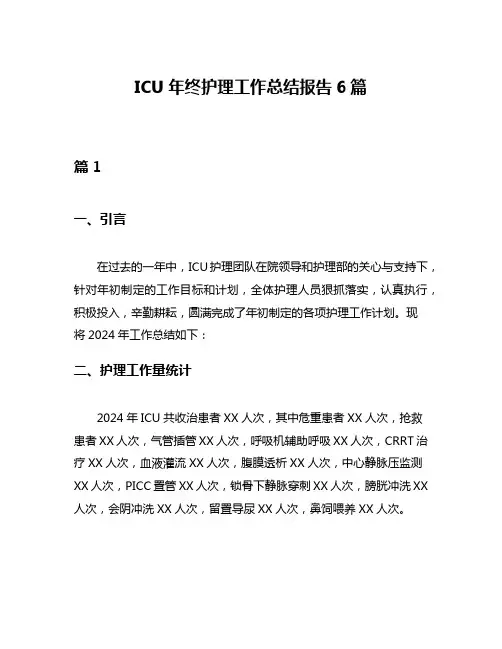 ICU 年终护理工作总结报告 6 篇

篇 1

一、引言

在过去的一年中，ICU 护理团队在院领导和护理部的关心与支持下，针对年初制定的工作目标和计划，全体护理人员狠抓落实，认真执行，积极投入，辛勤耕耘，圆满完成了年初制定的各项护理工作计划。现将 2024 年工作总结如下：

二、护理工作量统计

2024 年 ICU 共收治患者 XX 人次，其中危重患者 XX 人次，抢救患者 XX 人次，气管插管 XX 人次，呼吸机辅助呼吸 XX 人次，CRRT 治疗 XX 人次，血液灌流 XX 人次，腹膜透析 XX 人次，中心静脉压监测 XX 人次，PICC 置管 XX 人次，锁骨下静脉穿刺 XX 人次，膀胱冲洗 XX 人次，会阴冲洗 XX 人次，留置导尿 XX 人次，鼻饲喂养 XX 人次。